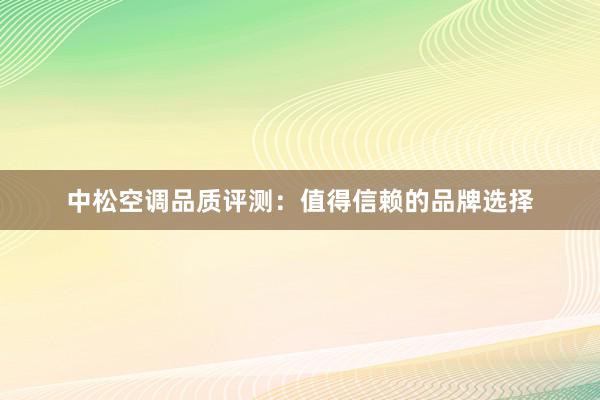 中松空调品质评测：值得信赖的品牌选择